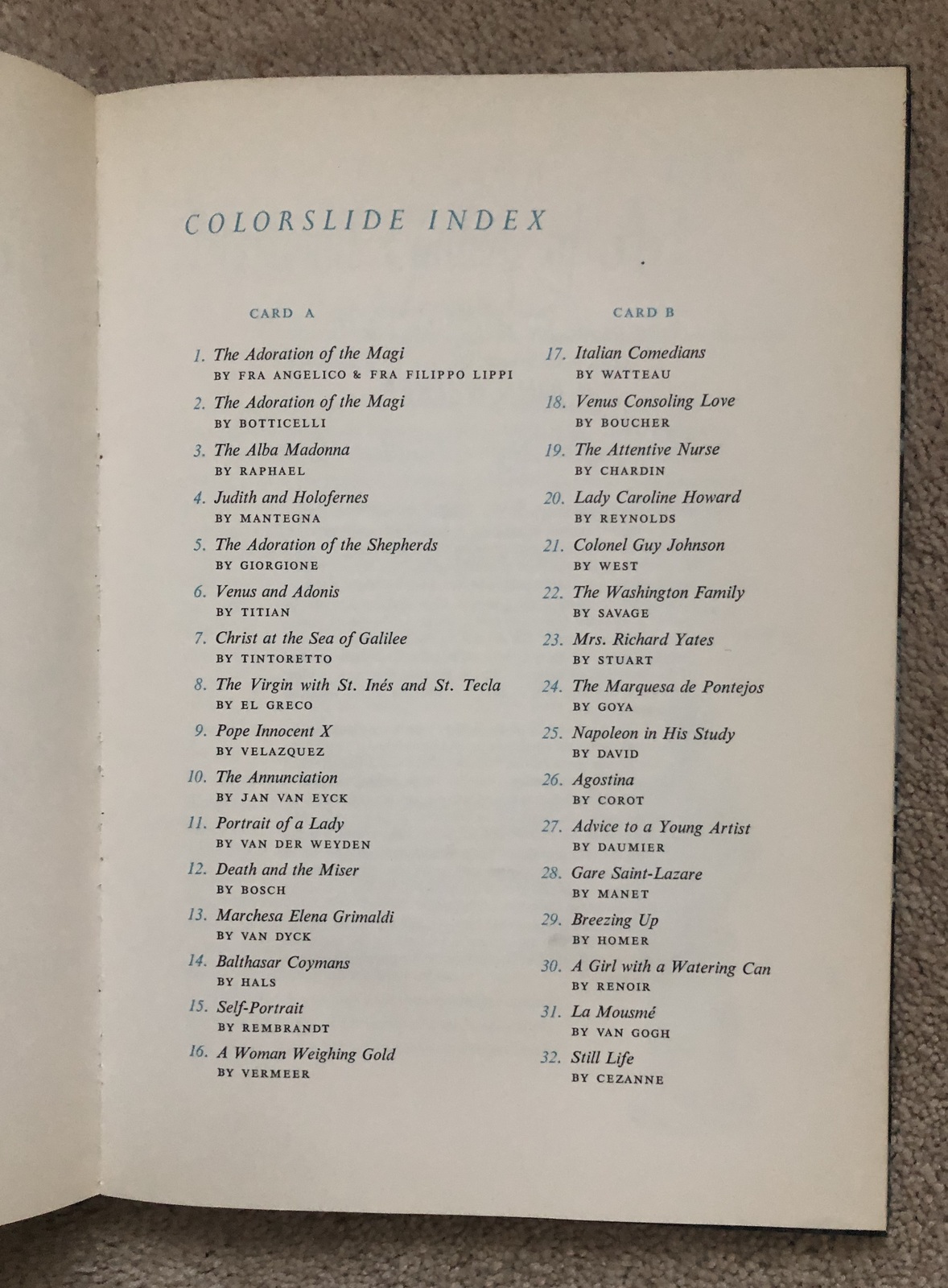 COLORSLIDE INDEX

CARD A

1. The Adoration of the Magi
BY FRA ANGELICO & FRA FILIPPO LIPPI

2. The Adoration of the Magi
BY BOTTICELLI

3. The Alba Madonna
BY RAPHAEL

4. Judith and Holofernes
BY MANTEGNA

5. The Adoration of the Shepherds
BY GIORGIONE

6. Venus and Adonis
BY TITIAN

7. Christ at the Sea of Galilee
BY TINTORETTO

8. The Virgin with St. Inés and St. Tecla
BY EL GRECO

9. Pope Innocent X
BY VELAZQUEZ

10. The Annunciation
BY JAN VAN EYCK

11. Portrait of a Lady
BY VAN DER WEYDEN

12. Death and the Miser
BY BOSCH

13. Marchesa Elena Grimaldi
BY VAN DYCK

14. Balthasar Coymans
BY HALS

15. Self-Portrait
BY REMBRANDT

16. A Woman Weighing Gold
BY VERMEER

CARD B

17. Italian Comedians
BY WATTEAU

18. Venus Consoling Love
BY BOUCHER

19. The Attentive Nurse
BY CHARDIN

20. Lady Caroline Howard
BY REYNOLDS

21. Colonel Guy Johnson
BY WEST

22. The Washington Family
BY SAVAGE

23. Mrs. Richard Yates
BY STUART

24. The Marquesa de Pontejos
BY GOYA

25. Napoleon in His Study
BY DAVID

26. Agostina
BY COROT

27. Advice to a Young Artist
BY DAUMIER

28. Gare Saint-Lazare
BY MANET

29. Breezing Up
BY HOMER

30. A Girl with a Watering Can
BY RENOIR

31. La Mousmé
BY VAN GOGH

32. Still Life
BY CEZANNE